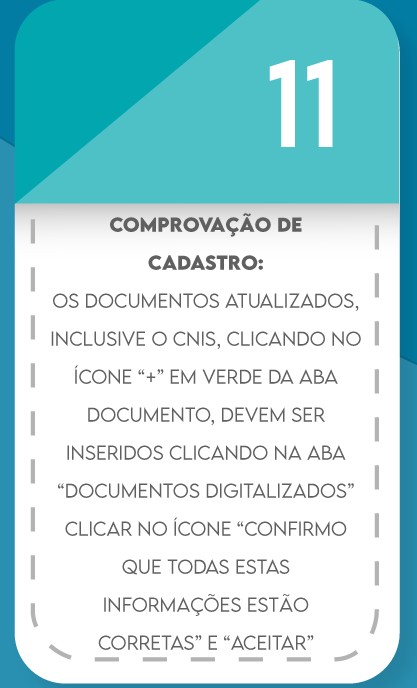 11

COMPROVAÇÃO DE CADASTRO:

OS DOCUMENTOS ATUALIZADOS, INCLUSIVE O CNIS, CLICANDO NO ÍCONE "+" EM VERDE DA ABA DOCUMENTO, DEVEM SER INSERIDOS CLICANDO NA ABA "DOCUMENTOS DIGITALIZADOS" CLICAR NO ÍCONE "CONFIRMO QUE TODAS ESTAS INFORMAÇÕES ESTÃO CORRETAS" E "ACEITAR"